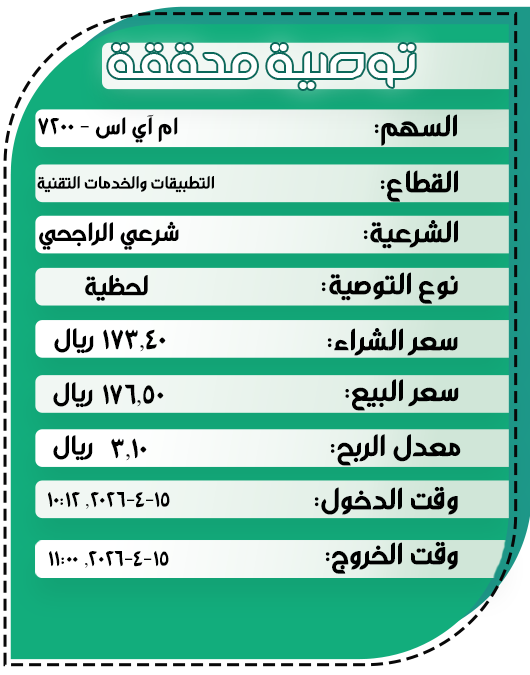 توصية محققة

السهم: ام آي اس - ٧٢٠٠

القطاع: التطبيقات والخدمات التقنية

الشرعية: شرعي الراجحي

نوع التوصية: لحظية

سعر الشراء: ١٧٣,٤٠ ريال

سعر البيع: ١٧٦,٥٠ ريال

معدل الربح: ٣,١٠ ريال

وقت الدخول: ١٥-٤-٢٠٢٦, ١٠:١٢

وقت الخروج: ١٥-٤-٢٠٢٦, ١١:٠٠